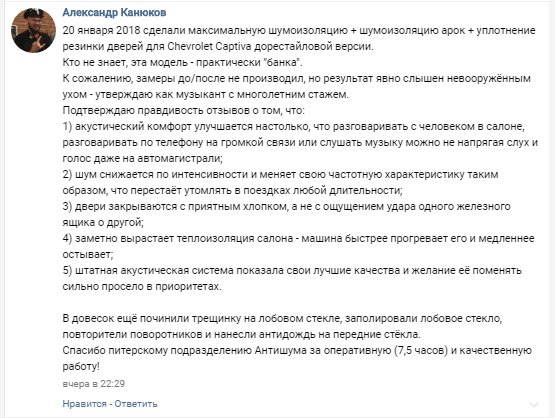 Александр Канюков

20 января 2018 сделали максимальную шумоизоляцию + шумоизоляцию арок + уплотнение резинки дверей для Chevrolet Captiva дорестайловой версии.
Кто не знает, эта модель - практически "банка".
К сожалению, замеры до/после не производил, но результат явно слышен невооружённым ухом - утверждаю как музыкант с многолетним стажем.
Подтверждаю правдивость отзывов о том, что:
1) акустический комфорт улучшается настолько, что разговаривать с человеком в салоне, разговаривать по телефону на громкой связи или слушать музыку можно не напрягая слух и голос даже на автомагистрали;
2) шум снижается по интенсивности и меняет свою частотную характеристику таким образом, что перестаёт утомлять в поездках любой длительности;
3) двери закрываются с приятным хлопком, а не с ощущением удара одного железного ящика о другой;
4) заметно вырастает теплоизоляция салона - машина быстрее прогревает его и медленнее остывает;
5) штатная акустическая система показала свои лучшие качества и желание её поменять сильно просело в приоритетах.

В довесок ещё починили трещинку на лобовом стекле, заполировали лобовое стекло, повторители поворотников и нанесли антидождь на передние стёкла.
Спасибо питерскому подразделению Антишума за оперативную (7,5 часов) и качественную работу!

вчера в 22:29

Нравится - Ответить